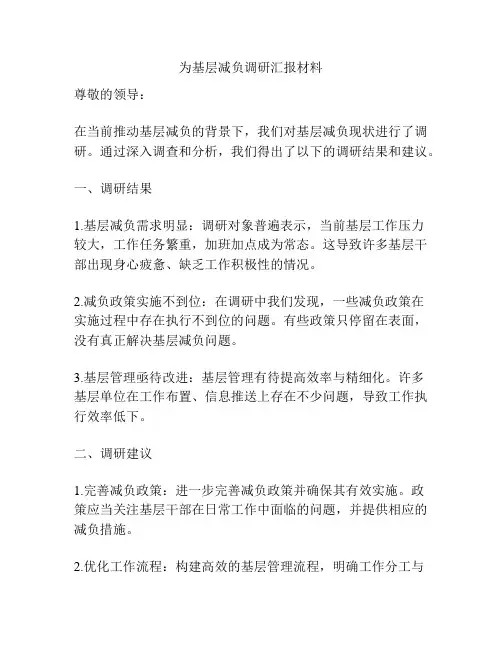 为基层减负调研汇报材料

尊敬的领导：

在当前推动基层减负的背景下，我们对基层减负现状进行了调研。通过深入调查和分析，我们得出了以下的调研结果和建议。

一、调研结果

1.基层减负需求明显：调研对象普遍表示，当前基层工作压力较大，工作任务繁重，加班加点成为常态。这导致许多基层干部出现身心疲惫、缺乏工作积极性的情况。

2.减负政策实施不到位：在调研中我们发现，一些减负政策在实施过程中存在执行不到位的问题。有些政策只停留在表面，没有真正解决基层减负问题。

3.基层管理亟待改进：基层管理有待提高效率与精细化。许多基层单位在工作布置、信息推送上存在不少问题，导致工作执行效率低下。

二、调研建议

1.完善减负政策：进一步完善减负政策并确保其有效实施。政策应当关注基层干部在日常工作中面临的问题，并提供相应的减负措施。

2.优化工作流程：构建高效的基层管理流程，明确工作分工与